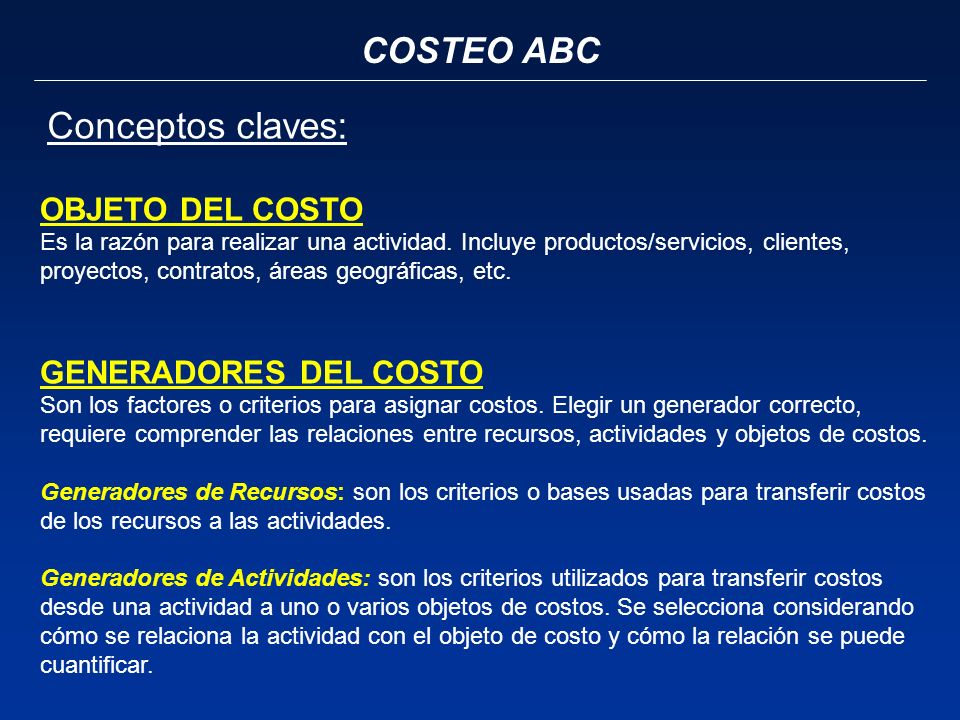 COSTEO ABC

Conceptos claves:

OBJETO DEL COSTO
Es la razón para realizar una actividad. Incluye productos/servicios, clientes, proyectos, contratos, áreas geográficas, etc.

GENERADORES DEL COSTO
Son los factores o criterios para asignar costos. Elegir un generador correcto, requiere comprender las relaciones entre recursos, actividades y objetos de costos.

Generadores de Recursos: son los criterios o bases usadas para transferir costos de los recursos a las actividades.

Generadores de Actividades: son los criterios utilizados para transferir costos desde una actividad a uno o varios objetos de costos. Se selecciona considerando cómo se relaciona la actividad con el objeto de costo y cómo la relación se puede cuantificar.